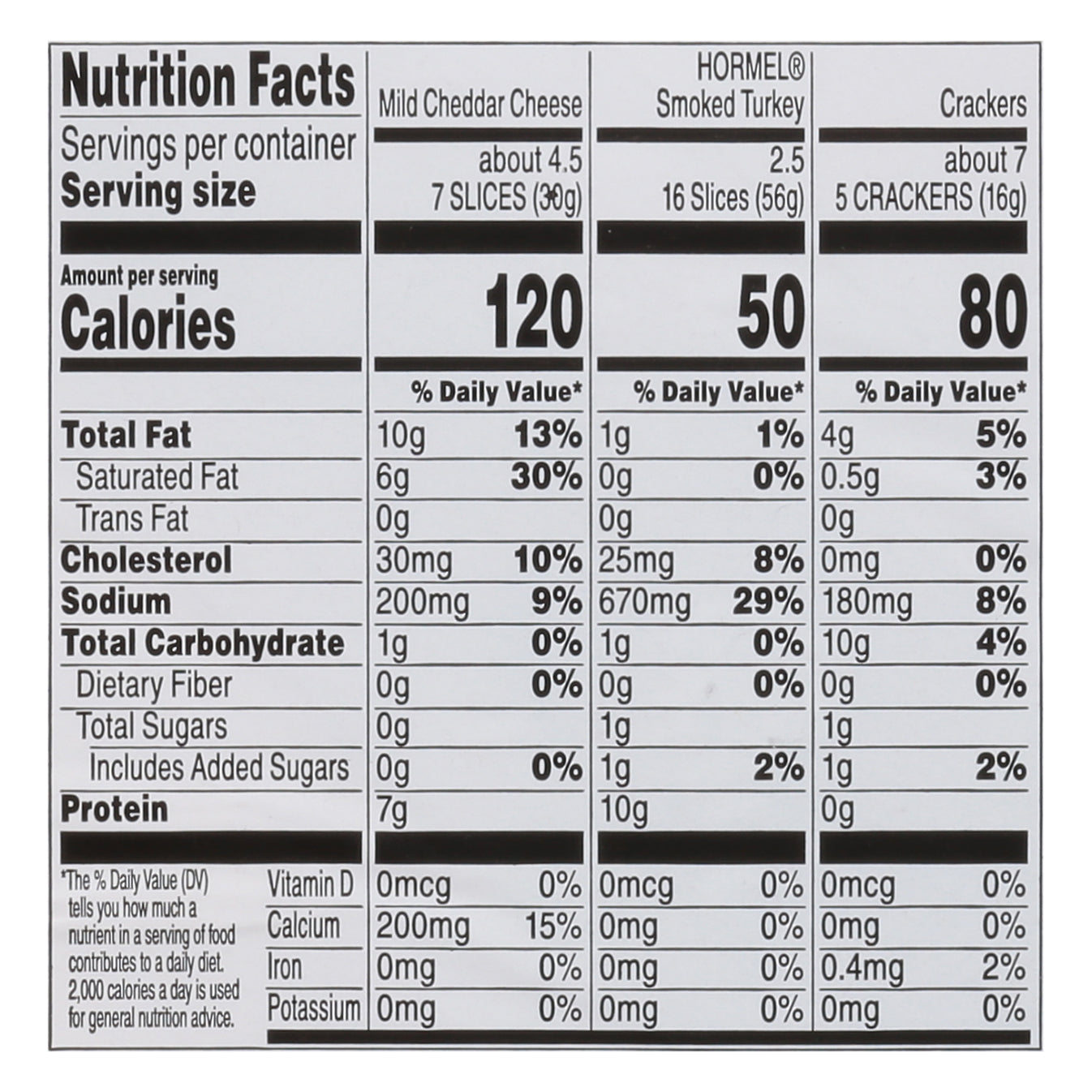 | Nutrition Facts | Mild Cheddar Cheese | | HORMEL® Smoked Turkey | | Crackers | |
|---|---|---|---|---|---|---|
| Servings per container | about 4.5 | | 2.5 | | about 7 | |
| Serving size | 7 SLICES (30g) | | 16 Slices (56g) | | 5 CRACKERS (16g) | |
| Amount per serving Calories | 120 | | 50 | | 80 | |
| | % Daily Value* | | % Daily Value* | | % Daily Value* | |
| Total Fat | 10g | 13% | 1g | 1% | 4g | 5% |
| Saturated Fat | 6g | 30% | 0g | 0% | 0.5g | 3% |
| Trans Fat | 0g | | 0g | | 0g | |
| Cholesterol | 30mg | 10% | 25mg | 8% | 0mg | 0% |
| Sodium | 200mg | 9% | 670mg | 29% | 180mg | 8% |
| Total Carbohydrate | 1g | 0% | 1g | 0% | 10g | 4% |
| Dietary Fiber | 0g | 0% | 0g | 0% | 0g | 0% |
| Total Sugars | 0g | | 1g | | 1g | |
| Includes Added Sugars | 0g | 0% | 1g | 2% | 1g | 2% |
| Protein | 7g | | 10g | | 0g | |
| Vitamin D | 0mcg | 0% | 0mcg | 0% | 0mcg | 0% |
| Calcium | 200mg | 15% | 0mg | 0% | 0mg | 0% |
| Iron | 0mg | 0% | 0mg | 0% | 0.4mg | 2% |
| Potassium | 0mg | 0% | 0mg | 0% | 0mg | 0% |

*The % Daily Value (DV) tells you how much a nutrient in a serving of food contributes to a daily diet. 2,000 calories a day is used for general nutrition advice.